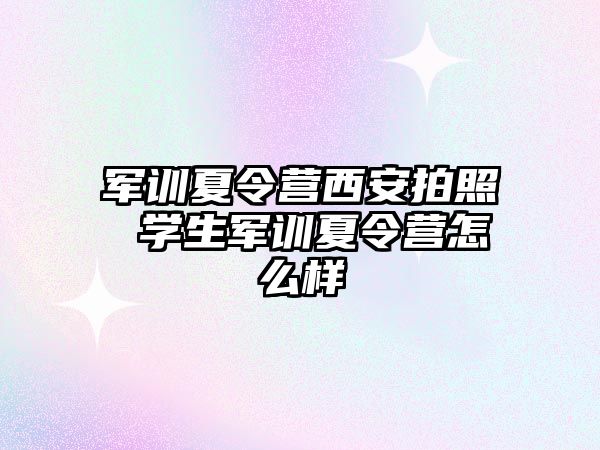 军训夏令营西安拍照 学生军训夏令营怎么样